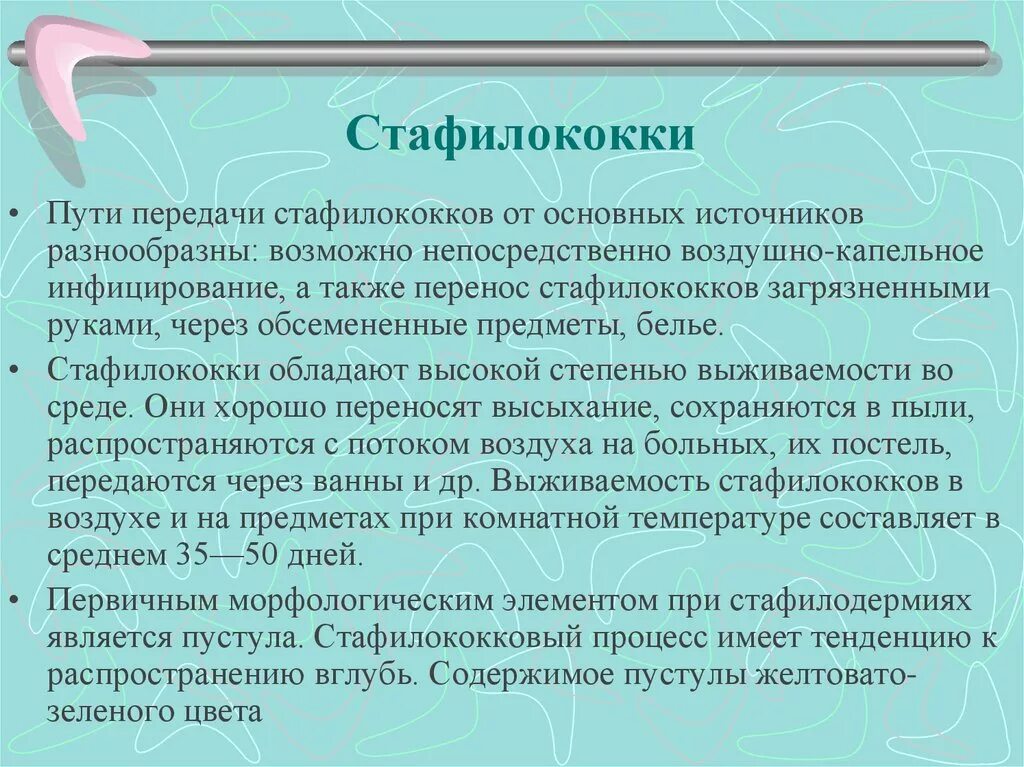 Стафилококки

• Пути передачи стафилококков от основных источников разнообразны: возможно непосредственно воздушно-капельное инфицирование, а также перенос стафилококков загрязненными руками, через обсемененные предметы, белье.

• Стафилококки обладают высокой степенью выживаемости во среде. Они хорошо переносят высыхание, сохраняются в пыли, распространяются с потоком воздуха на больных, их постель, передаются через ванны и др. Выживаемость стафилококков в воздухе и на предметах при комнатной температуре составляет в среднем 35—50 дней.

• Первичным морфологическим элементом при стафилодермиях является пустула. Стафилококковый процесс имеет тенденцию к распространению вглубь. Содержимое пустулы желтовато-зеленого цвета